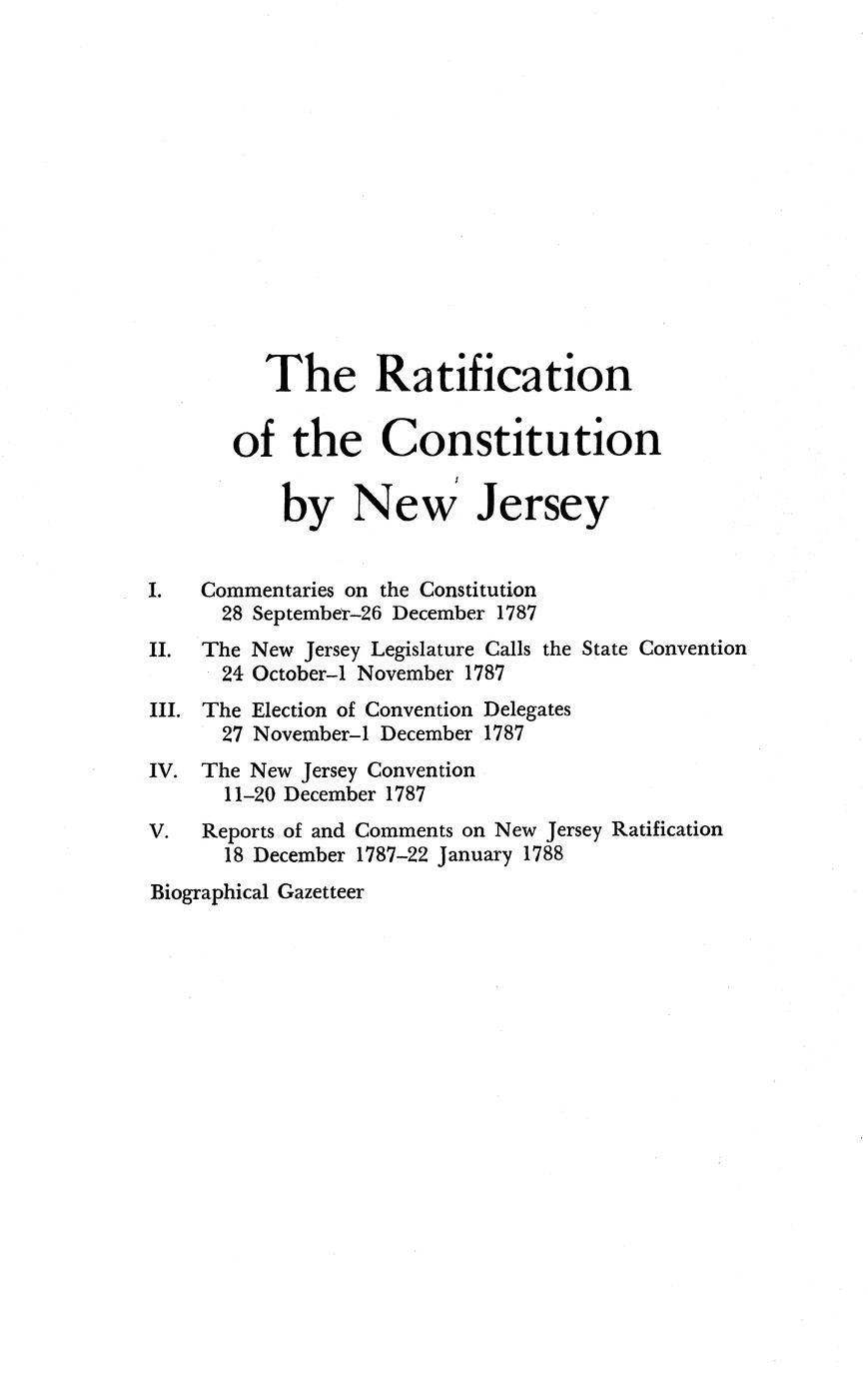 The Ratification of the Constitution by New Jersey

I. Commentaries on the Constitution
28 September–26 December 1787

II. The New Jersey Legislature Calls the State Convention
24 October–1 November 1787

III. The Election of Convention Delegates
27 November–1 December 1787

IV. The New Jersey Convention
11–20 December 1787

V. Reports of and Comments on New Jersey Ratification
18 December 1787–22 January 1788

Biographical Gazetteer